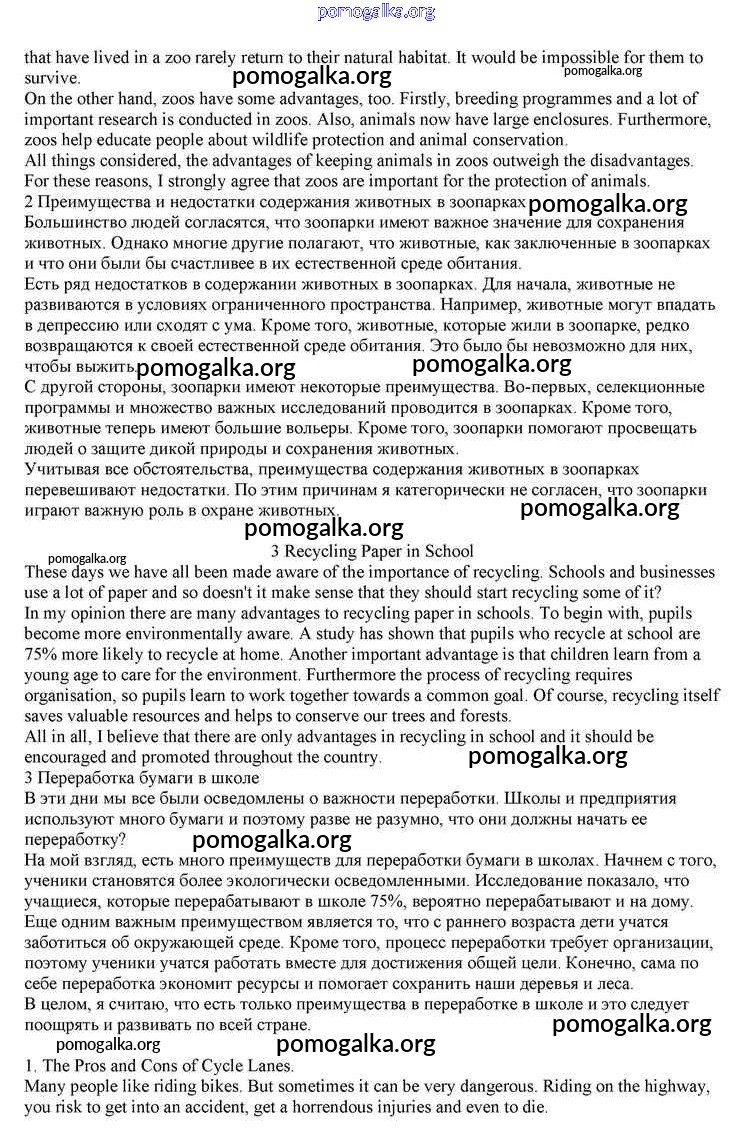 pomogalka.org

that have lived in a zoo rarely return to their natural habitat. It would be impossible for them to survive. pomogalka.org pomogalka.org

On the other hand, zoos have some advantages, too. Firstly, breeding programmes and a lot of important research is conducted in zoos. Also, animals now have large enclosures. Furthermore, zoos help educate people about wildlife protection and animal conservation.

All things considered, the advantages of keeping animals in zoos outweigh the disadvantages. For these reasons, I strongly agree that zoos are important for the protection of animals.

2 Преимущества и недостатки содержания животных в зоопарках pomogalka.org

Большинство людей согласятся, что зоопарки имеют важное значение для сохранения животных. Однако многие другие полагают, что животные, как заключенные в зоопарках и что они были бы счастливее в их естественной среде обитания.

Есть ряд недостатков в содержании животных в зоопарках. Для начала, животные не развиваются в условиях ограниченного пространства. Например, животные могут впадать в депрессию или сходят с ума. Кроме того, животные, которые жили в зоопарке, редко возвращаются к своей естественной среде обитания. Это было бы невозможно для них, чтобы выжить. pomogalka.org pomogalka.org

С другой стороны, зоопарки имеют некоторые преимущества. Во-первых, селекционные программы и множество важных исследований проводится в зоопарках. Кроме того, животные теперь имеют большие вольеры. Кроме того, зоопарки помогают просвещать людей о защите дикой природы и сохранения животных.

Учитывая все обстоятельства, преимущества содержания животных в зоопарках перевешивают недостатки. По этим причинам я категорически не согласен, что зоопарки играют важную роль в охране животных. pomogalka.org

pomogalka.org

pomogalka.org
3 Recycling Paper in School

These days we have all been made aware of the importance of recycling. Schools and businesses use a lot of paper and so doesn't it make sense that they should start recycling some of it?

In my opinion there are many advantages to recycling paper in schools. To begin with, pupils become more environmentally aware. A study has shown that pupils who recycle at school are 75% more likely to recycle at home. Another important advantage is that children learn from a young age to care for the environment. Furthermore the process of recycling requires organisation, so pupils learn to work together towards a common goal. Of course, recycling itself saves valuable resources and helps to conserve our trees and forests.

All in all, I believe that there are only advantages in recycling in school and it should be encouraged and promoted throughout the country. pomogalka.org

3 Переработка бумаги в школе

В эти дни мы все были осведомлены о важности переработки. Школы и предприятия используют много бумаги и поэтому разве не разумно, что они должны начать ее переработку? pomogalka.org

На мой взгляд, есть много преимуществ для переработки бумаги в школах. Начнем с того, ученики становятся более экологически осведомленными. Исследование показало, что учащиеся, которые перерабатывают в школе 75%, вероятно перерабатывают и на дому. Еще одним важным преимуществом является то, что с раннего возраста дети учатся заботиться об окружающей среде. Кроме того, процесс переработки требует организации, поэтому ученики учатся работать вместе для достижения общей цели. Конечно, сама по себе переработка экономит ресурсы и помогает сохранить наши деревья и леса.

В целом, я считаю, что есть только преимущества в переработке в школе и это следует поощрять и развивать по всей стране. pomogalka.org

pomogalka.org pomogalka.org

1. The Pros and Cons of Cycle Lanes.

Many people like riding bikes. But sometimes it can be very dangerous. Riding on the highway, you risk to get into an accident, get a horrendous injuries and even to die.